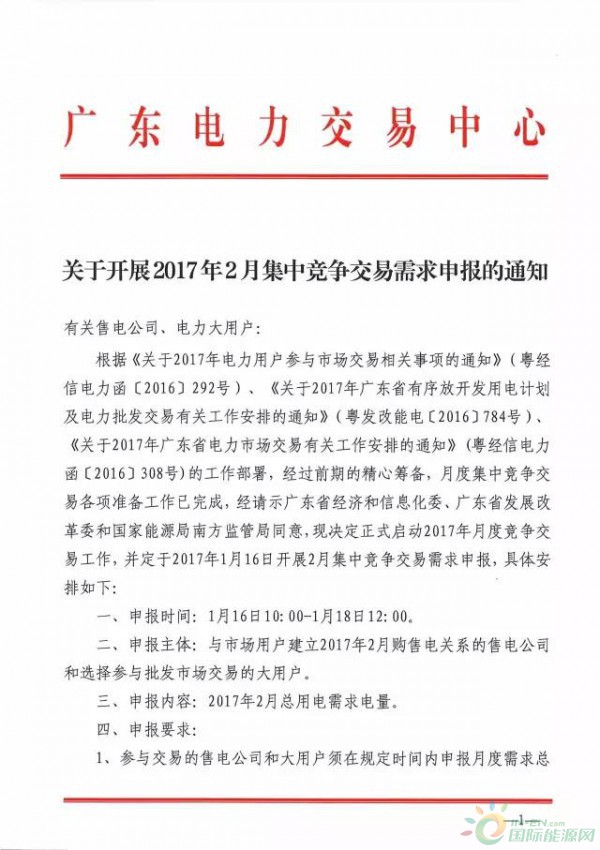 广东电力交易中心

关于开展2017年2月集中竞争交易需求申报的通知

有关售电公司、电力大用户：

根据《关于2017年电力用户参与市场交易相关事项的通知》（粤经信电力函〔2016〕292号）、《关于2017年广东省有序放开发用电计划及电力批发交易有关工作安排的通知》（粤发改能电〔2016〕784号）、《关于2017年广东省电力市场交易有关工作安排的通知》（粤经信电力函〔2016〕308号）的工作部署，经过前期的精心筹备，月度集中竞争交易各项准备工作已完成，经请示广东省经济和信息化委、广东省发展改革委和国家能源局南方监管局同意，现决定正式启动2017年月度竞争交易工作，并定于2017年1月16日开展2月集中竞争交易需求申报，具体安排如下：

一、申报时间：1月16日10:00-1月18日12:00。

二、申报主体：与市场用户建立2017年2月购售电关系的售电公司和选择参与批发市场交易的大用户。

三、申报内容：2017年2月总用电需求电量。

四、申报要求：

1、参与交易的售电公司和大用户须在规定时间内申报月度需求总

—1—

国际能源网